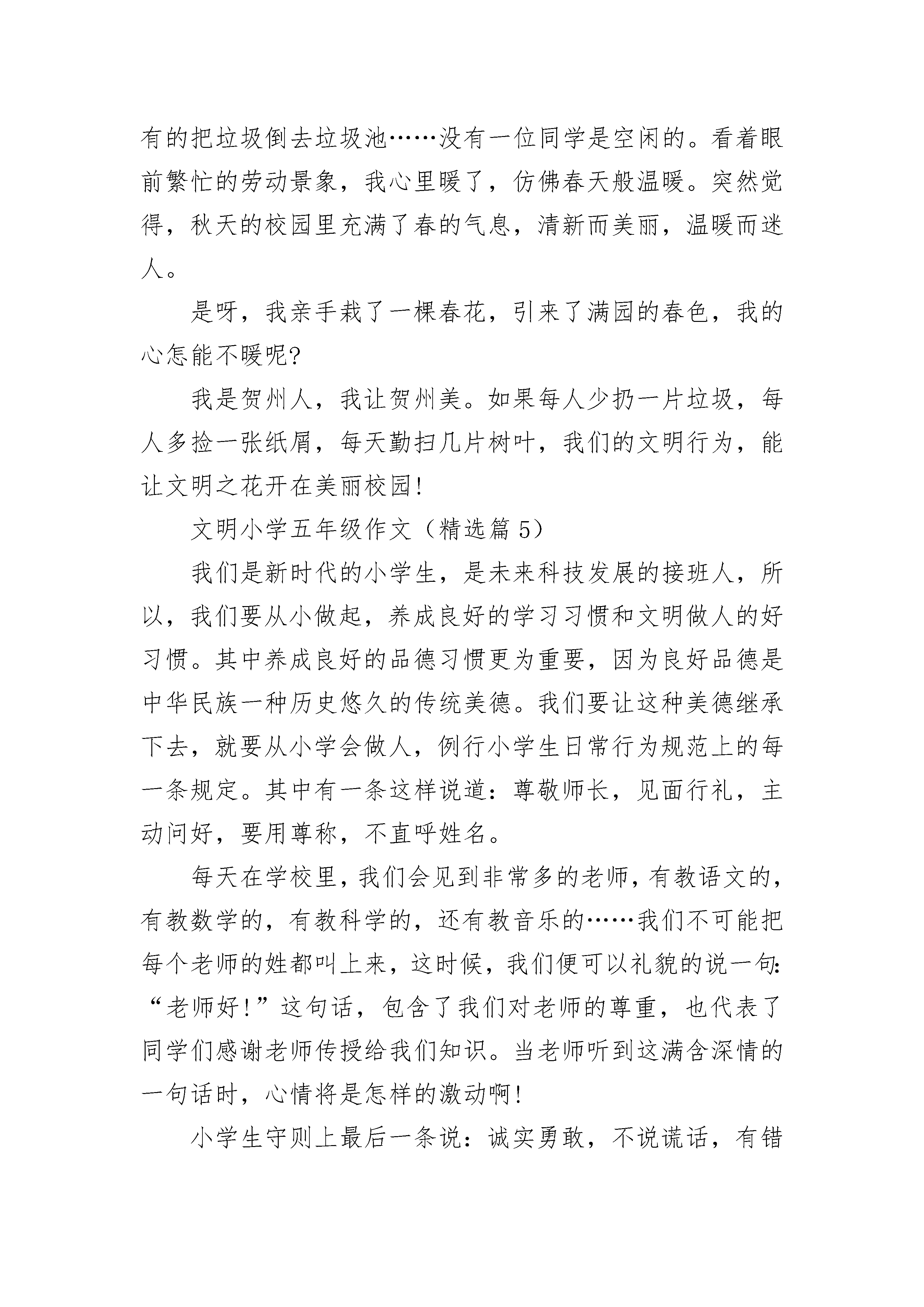 有的把垃圾倒去垃圾池……没有一位同学是空闲的。看着眼前繁忙的劳动景象，我心里暖了，仿佛春天般温暖。突然觉得，秋天的校园里充满了春的气息，清新而美丽，温暖而迷人。

是呀，我亲手栽了一棵春花，引来了满园的春色，我的心怎能不暖呢?

我是贺州人，我让贺州美。如果每人少扔一片垃圾，每人多捡一张纸屑，每天勤扫几片树叶，我们的文明行为，能让文明之花开在美丽校园!

文明小学五年级作文（精选篇 5）

我们是新时代的小学生，是未来科技发展的接班人，所以，我们要从小做起，养成良好的学习习惯和文明做人的好习惯。其中养成良好的品德习惯更为重要，因为良好品德是中华民族一种历史悠久的传统美德。我们要让这种美德继承下去，就要从小学会做人，例行小学生日常行为规范上的每一条规定。其中有一条这样说道：尊敬师长，见面行礼，主动问好，要用尊称，不直呼姓名。

每天在学校里，我们会见到非常多的老师，有教语文的，有教数学的，有教科学的，还有教音乐的……我们不可能把每个老师的姓都叫上来，这时候，我们便可以礼貌的说一句：“老师好!”这句话，包含了我们对老师的尊重，也代表了同学们感谢老师传授给我们知识。当老师听到这满含深情的一句话时，心情将是怎样的激动啊!

小学生守则上最后一条说：诚实勇敢，不说谎话，有错